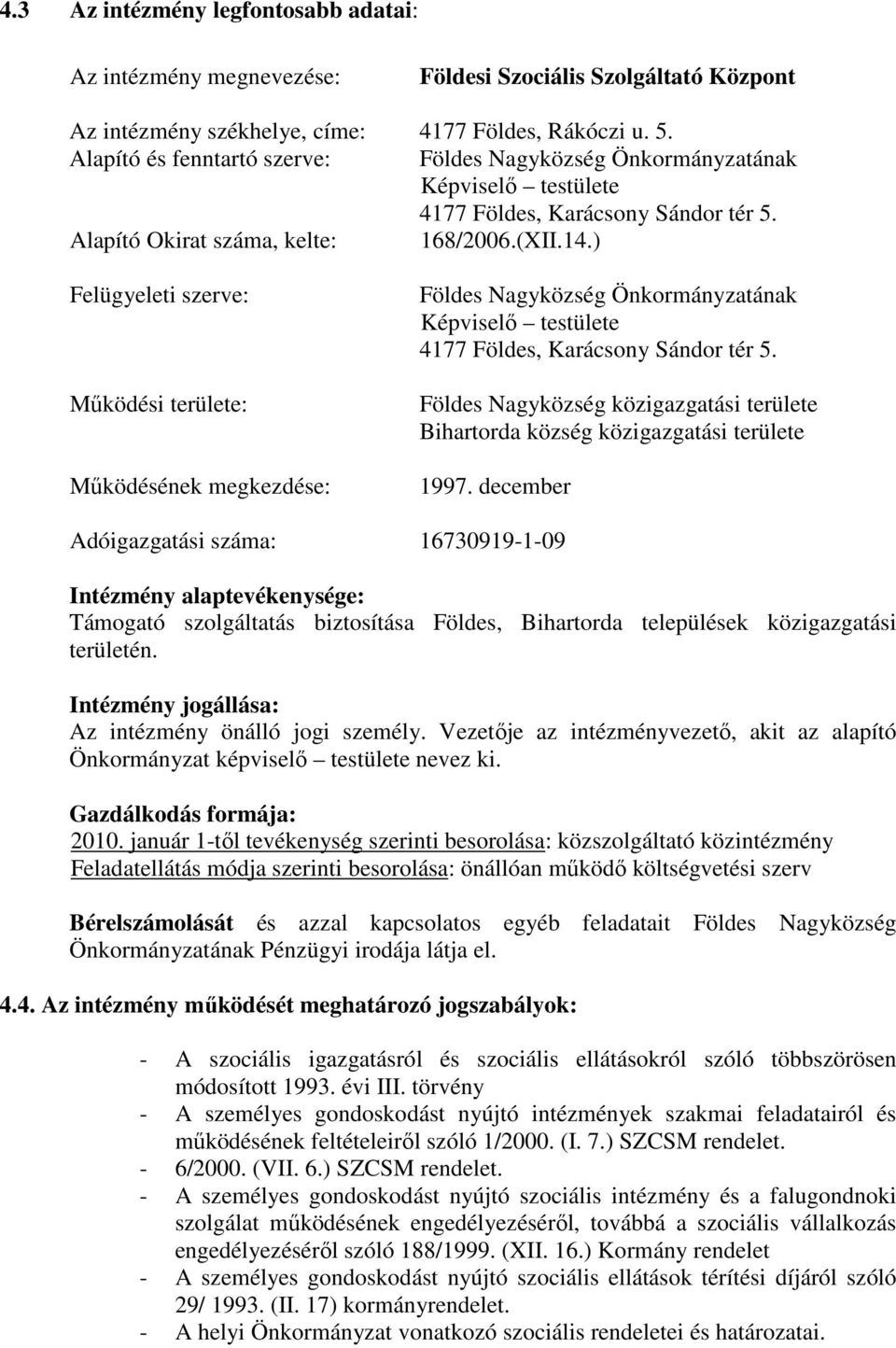 4.3 Az intézmény legfontosabb adatai:

Az intézmény megnevezése: Földesi Szociális Szolgáltató Központ

Az intézmény székhelye, címe: 4177 Földes, Rákóczi u. 5.
Alapító és fenntartó szerve: Földes Nagyközség Önkormányzatának Képviselő – testülete 4177 Földes, Karácsony Sándor tér 5.
Alapító Okirat száma, kelte: 168/2006.(XII.14.)

Felügyeleti szerve: Földes Nagyközség Önkormányzatának Képviselő – testülete 4177 Földes, Karácsony Sándor tér 5.

Működési területe: Földes Nagyközség közigazgatási területe Bihartorda község közigazgatási területe

Működésének megkezdése: 1997. december

Adóigazgatási száma: 16730919-1-09

Intézmény alaptevékenysége:
Támogató szolgáltatás biztosítása Földes, Bihartorda települések közigazgatási területén.

Intézmény jogállása:
Az intézmény önálló jogi személy. Vezetője az intézményvezető, akit az alapító Önkormányzat képviselő – testülete nevez ki.

Gazdálkodás formája:
2010. január 1-től tevékenység szerinti besorolása: közszolgáltató közintézmény
Feladatellátás módja szerinti besorolása: önállóan működő költségvetési szerv

Bérelszámolását és azzal kapcsolatos egyéb feladatait Földes Nagyközség Önkormányzatának Pénzügyi irodája látja el.

4.4. Az intézmény működését meghatározó jogszabályok:

- A szociális igazgatásról és szociális ellátásokról szóló többszörösen módosított 1993. évi III. törvény
- A személyes gondoskodást nyújtó intézmények szakmai feladatairól és működésének feltételeiről szóló 1/2000. (I. 7.) SZCSM rendelet.
- 6/2000. (VII. 6.) SZCSM rendelet.
- A személyes gondoskodást nyújtó szociális intézmény és a falugondnoki szolgálat működésének engedélyezéséről, továbbá a szociális vállalkozás engedélyezéséről szóló 188/1999. (XII. 16.) Kormány rendelet
- A személyes gondoskodást nyújtó szociális ellátások térítési díjáról szóló 29/ 1993. (II. 17) kormányrendelet.
- A helyi Önkormányzat vonatkozó szociális rendeletei és határozatai.